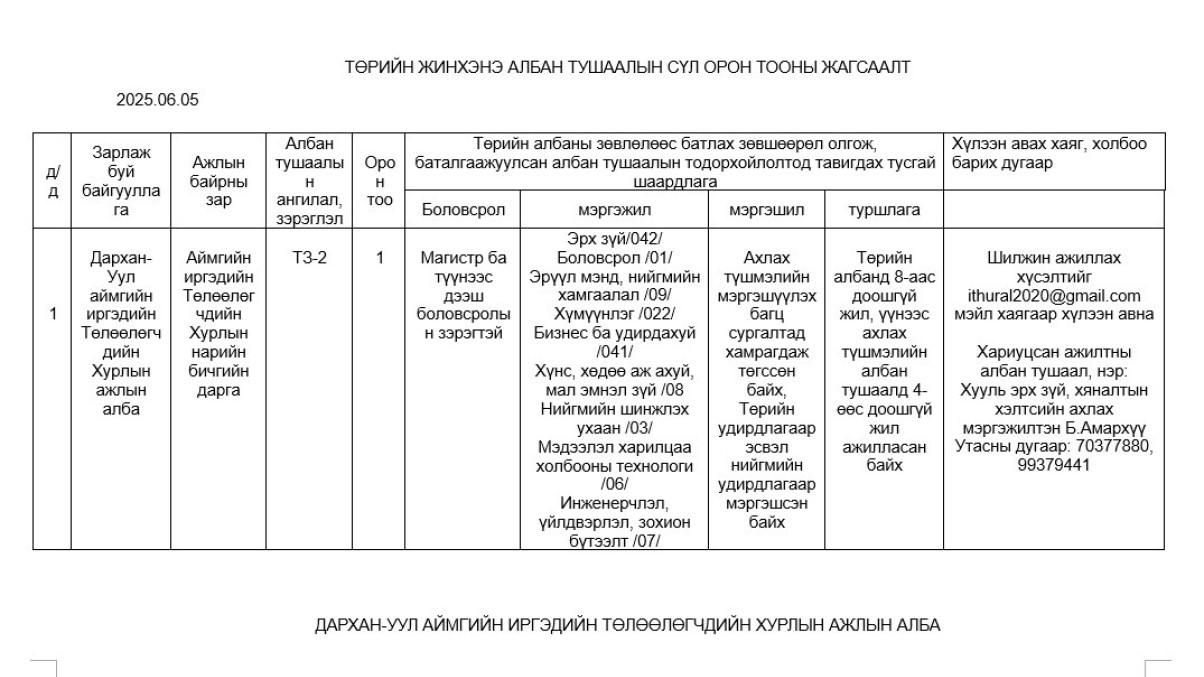 ТӨРИЙН ЖИНХЭНЭ АЛБАН ТУШААЛЫН СУЛ ОРОН ТООНЫ ЖАГСААЛТ

2025.06.05

| д/д | Зарлаж буй байгууллага | Ажлын байрны зар | Албан тушаалын ангилал, зэрэглэл | Орон тоо | Төрийн албаны зөвлөлөөс батлах зөвшөөрөл олгож, баталгаажуулсан албан тушаалын тодорхойлолтод тавигдах тусгай шаардлага | | | | Хүлээн авах хаяг, холбоо барих дугаар |
|---|---|---|---|---|---|---|---|---|---|
| | | | | | Боловсрол | мэргэжил | мэргэшил | туршлага | |
| 1 | Дархан-Уул аймгийн иргэдийн Төлөөлөгчдийн Хурлын ажлын алба | Аймгийн иргэдийн Төлөөлөгчдийн Хурлын нарийн бичгийн дарга | ТЗ-2 | 1 | Магистр ба түүнээс дээш боловсролын зэрэгтэй | Эрх зүй/042/ Боловсрол /01/ Эрүүл мэнд, нийгмийн хамгаалал /09/ Хүмүүнлэг /022/ Бизнес ба удирдахуй /041/ Хүнс, хөдөө аж ахуй, мал эмнэл зүй /08 Нийгмийн шинжлэх ухаан /03/ Мэдээлэл харилцаа холбооны технологи /06/ Инженерчлэл, үйлдвэрлэл, зохион бүтээлт /07/ | Ахлах түшмэлийн мэргэшүүлэх багц сургалтад хамрагдаж төгссөн байх, Төрийн удирдлагаар эсвэл нийгмийн удирдлагаар мэргэшсэн байх | Төрийн албанд 8-аас доошгүй жил, үүнээс ахлах түшмэлийн албан тушаалд 4-өөс доошгүй жил ажилласан байх | Шилжин ажиллах хүсэлтийг ithural2020@gmail.com мэйл хаягаар хүлээн авна Хариуцсан ажилтны албан тушаал, нэр: Хууль эрх зүй, хяналтын хэлтсийн ахлах мэргэжилтэн Б.Амархүү Утасны дугаар: 70377880, 99379441 |

ДАРХАН-УУЛ АЙМГИЙН ИРГЭДИЙН ТӨЛӨӨЛӨГЧДИЙН ХУРЛЫН АЖЛЫН АЛБА